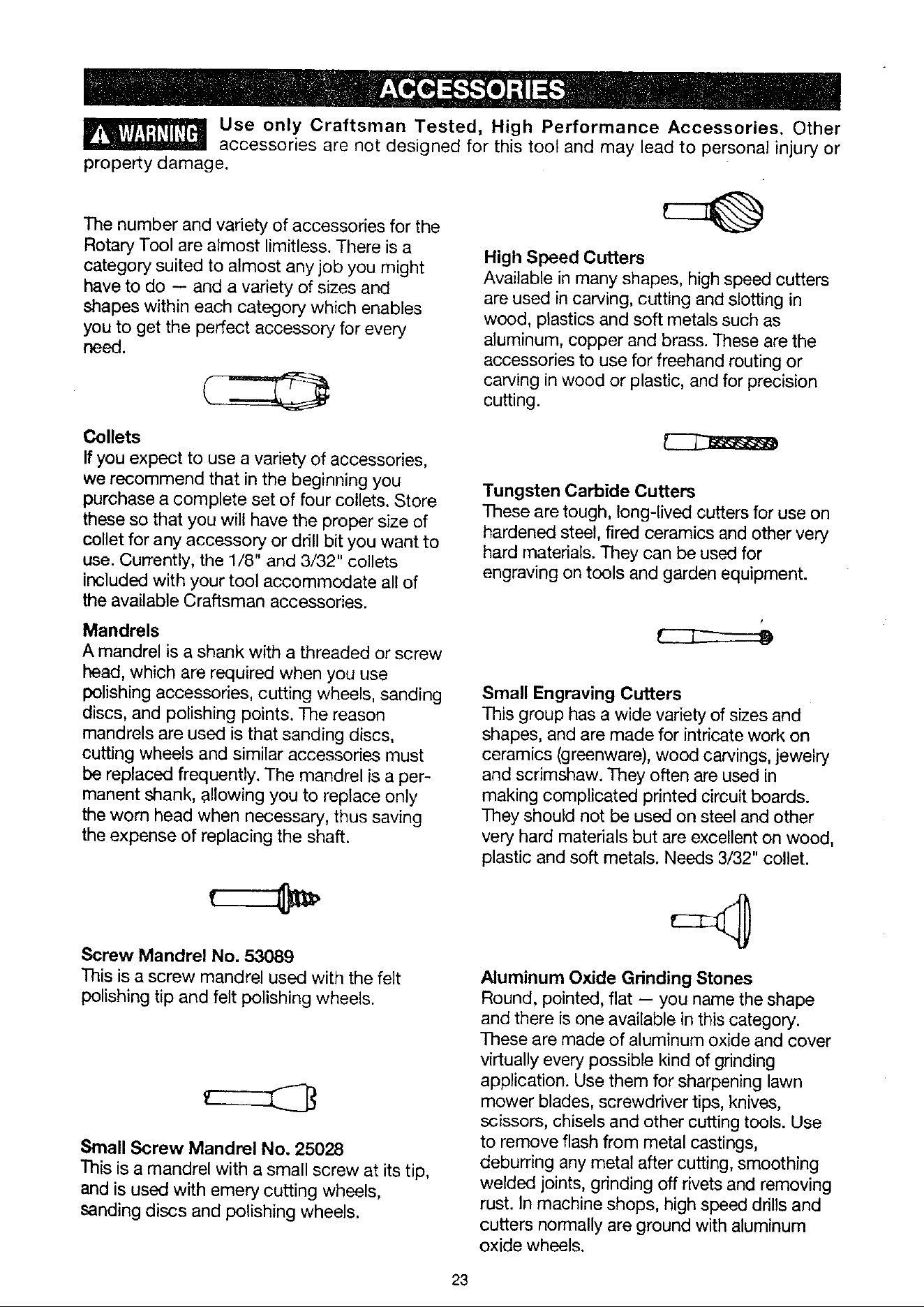 ACCESSORIES

WARNING Use only Craftsman Tested, High Performance Accessories. Other accessories are not designed for this tool and may lead to personal injury or property damage.

The number and variety of accessories for the Rotary Tool are almost limitless. There is a category suited to almost any job you might have to do — and a variety of sizes and shapes within each category which enables you to get the perfect accessory for every need.

Collets
If you expect to use a variety of accessories, we recommend that in the beginning you purchase a complete set of four collets. Store these so that you will have the proper size of collet for any accessory or drill bit you want to use. Currently, the 1/8" and 3/32" collets included with your tool accommodate all of the available Craftsman accessories.

Mandrels
A mandrel is a shank with a threaded or screw head, which are required when you use polishing accessories, cutting wheels, sanding discs, and polishing points. The reason mandrels are used is that sanding discs, cutting wheels and similar accessories must be replaced frequently. The mandrel is a permanent shank, allowing you to replace only the worn head when necessary, thus saving the expense of replacing the shaft.

Screw Mandrel No. 53089
This is a screw mandrel used with the felt polishing tip and felt polishing wheels.

Small Screw Mandrel No. 25028
This is a mandrel with a small screw at its tip, and is used with emery cutting wheels, sanding discs and polishing wheels.

High Speed Cutters
Available in many shapes, high speed cutters are used in carving, cutting and slotting in wood, plastics and soft metals such as aluminum, copper and brass. These are the accessories to use for freehand routing or carving in wood or plastic, and for precision cutting.

Tungsten Carbide Cutters
These are tough, long-lived cutters for use on hardened steel, fired ceramics and other very hard materials. They can be used for engraving on tools and garden equipment.

Small Engraving Cutters
This group has a wide variety of sizes and shapes, and are made for intricate work on ceramics (greenware), wood carvings, jewelry and scrimshaw. They often are used in making complicated printed circuit boards. They should not be used on steel and other very hard materials but are excellent on wood, plastic and soft metals. Needs 3/32" collet.

Aluminum Oxide Grinding Stones
Round, pointed, flat — you name the shape and there is one available in this category. These are made of aluminum oxide and cover virtually every possible kind of grinding application. Use them for sharpening lawn mower blades, screwdriver tips, knives, scissors, chisels and other cutting tools. Use to remove flash from metal castings, deburring any metal after cutting, smoothing welded joints, grinding off rivets and removing rust. In machine shops, high speed drills and cutters normally are ground with aluminum oxide wheels.

23